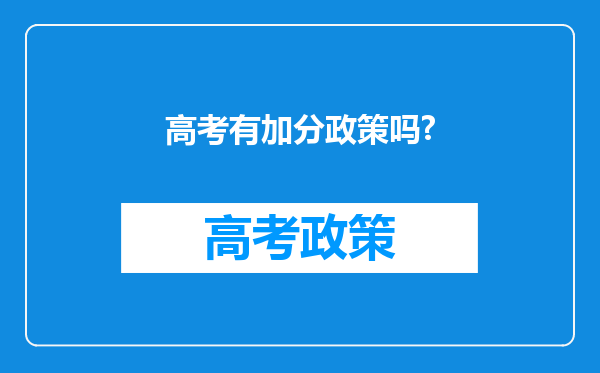 高考有加分政策吗?

高考政策